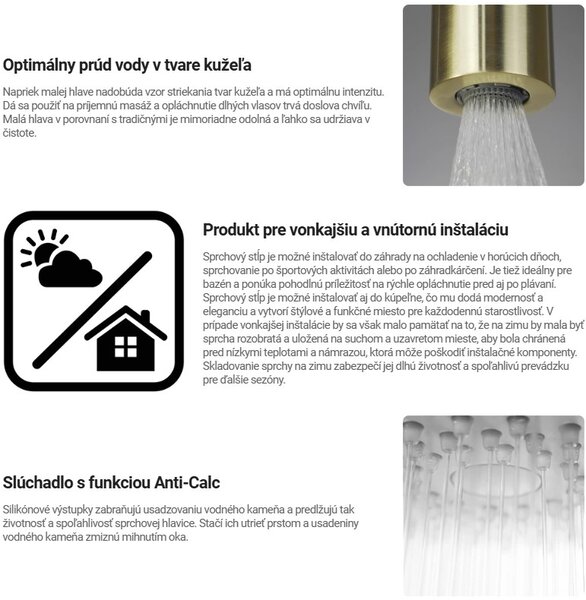 Optimálny prúd vody v tvare kužeľa

Napriek malej hlave nadobúda vzor striekania tvar kužeľa a má optimálnu intenzitu. Dá sa použiť na príjemnú masáž a opláchnutie dlhých vlasov trvá doslova chvíľu. Malá hlava v porovnaní s tradičnými je mimoriadne odolná a ľahko sa udržiava v čistote.

Produkt pre vonkajšiu a vnútornú inštaláciu

Sprchový stĺp je možné inštalovať do záhrady na ochladenie v horúcich dňoch, sprchovanie po športových aktivitách alebo po záhradkárčení. Je tiež ideálny pre bazén a ponúka pohodlnú príležitosť na rýchle opláchnutie pred aj po plávaní. Sprchový stĺp je možné inštalovať aj do kúpeľne, čo mu dodá modernosť a eleganciu a vytvorí štýlové a funkčné miesto pre každodennú starostlivosť. V prípade vonkajšej inštalácie by sa však malo pamätať na to, že na zimu by mala byť sprcha rozobratá a uložená na suchom a uzavretom mieste, aby bola chránená pred nízkymi teplotami a námrazou, ktorá môže poškodiť inštalačné komponenty. Skladovanie sprchy na zimu zabezpečí jej dlhú životnosť a spoľahlivú prevádzku pre ďalšie sezóny.

Slúchadlo s funkciou Anti-Calc

Silikónové výstupky zabraňujú usadzovaniu vodného kameňa a predlžujú tak životnosť a spoľahlivosť sprchovej hlavice. Stačí ich utrieť prstom a usadeniny vodného kameňa zmiznú mihnutím oka.